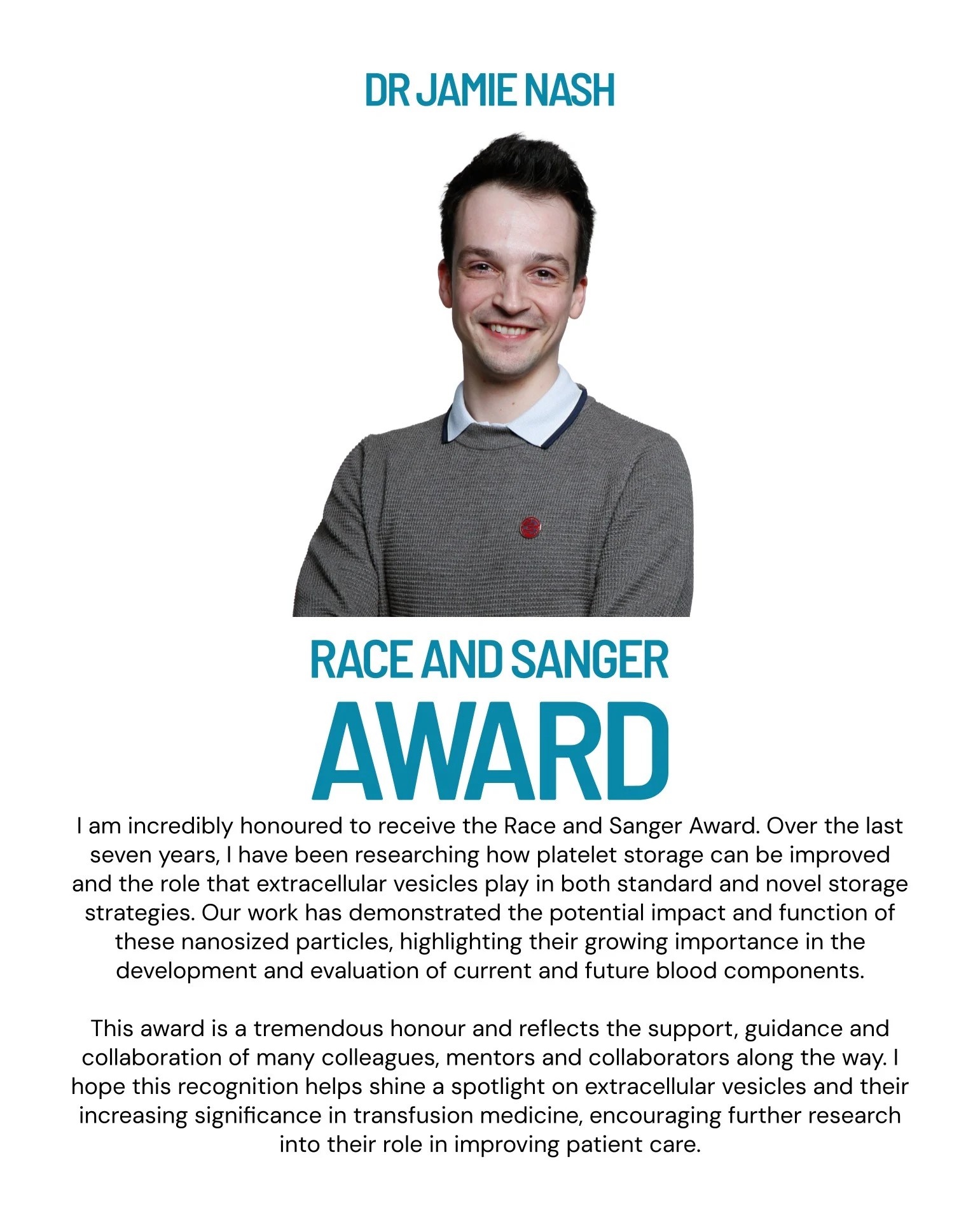 DR JAMIE NASH

RACE AND SANGER
AWARD

I am incredibly honoured to receive the Race and Sanger Award. Over the last seven years, I have been researching how platelet storage can be improved and the role that extracellular vesicles play in both standard and novel storage strategies. Our work has demonstrated the potential impact and function of these nanosized particles, highlighting their growing importance in the development and evaluation of current and future blood components.

This award is a tremendous honour and reflects the support, guidance and collaboration of many colleagues, mentors and collaborators along the way. I hope this recognition helps shine a spotlight on extracellular vesicles and their increasing significance in transfusion medicine, encouraging further research into their role in improving patient care.